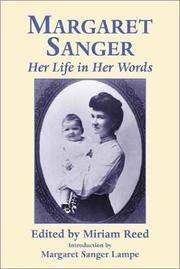 MARGARET SANGER
Her Life in Her Words

Edited by Miriam Reed
Introduction by
Margaret Sanger Lampe